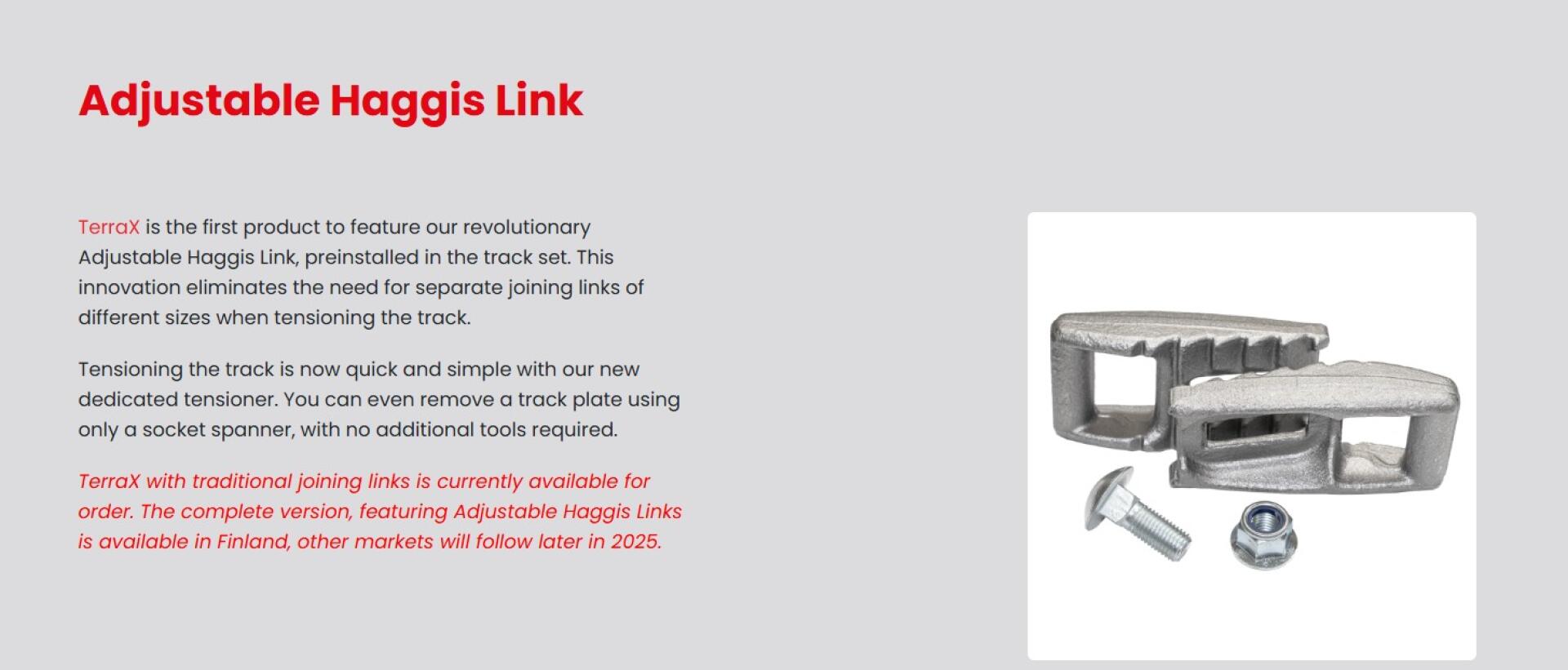 Adjustable Haggis Link

TerraX is the first product to feature our revolutionary Adjustable Haggis Link, preinstalled in the track set. This innovation eliminates the need for separate joining links of different sizes when tensioning the track.

Tensioning the track is now quick and simple with our new dedicated tensioner. You can even remove a track plate using only a socket spanner, with no additional tools required.

TerraX with traditional joining links is currently available for order. The complete version, featuring Adjustable Haggis Links is available in Finland, other markets will follow later in 2025.